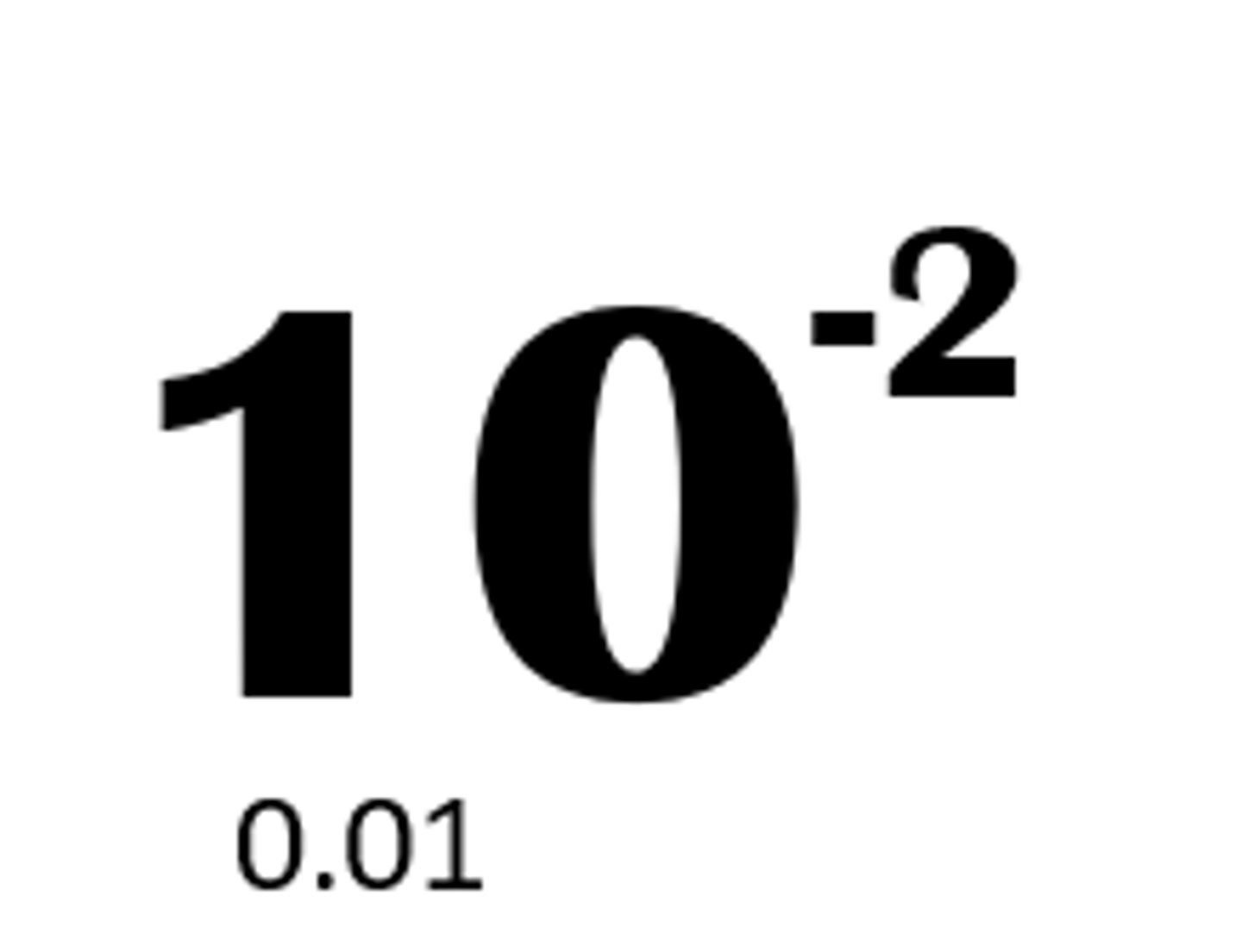 $10^{-2}$

0.01